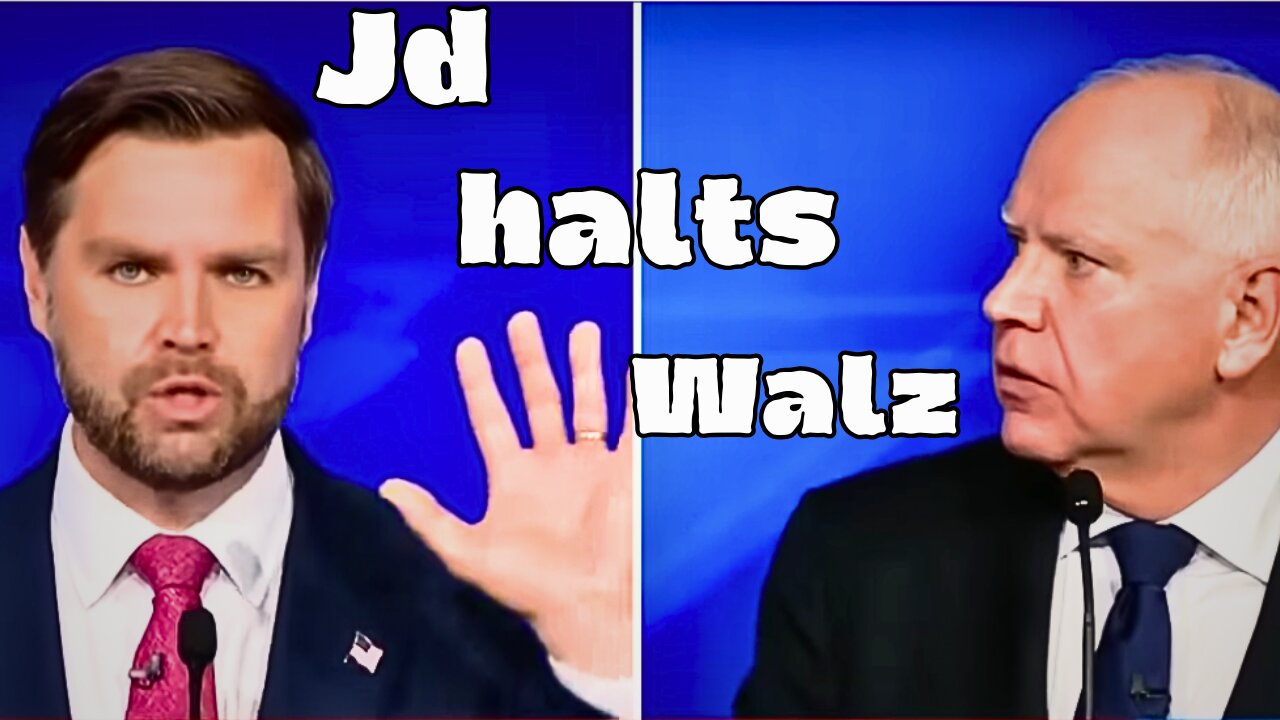 Jd
halts
Walz